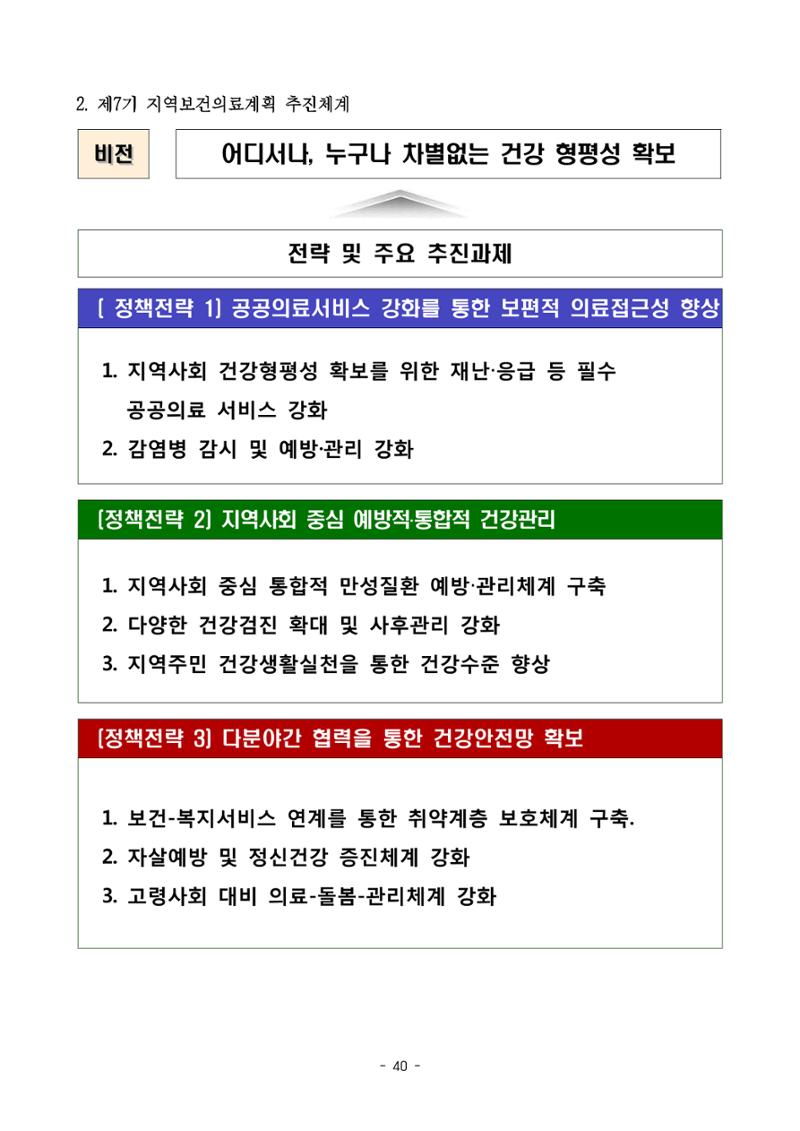 2. 제7기 지역보건의료계획 추진체계

비전

어디서나, 누구나 차별없는 건강 형평성 확보

전략 및 주요 추진과제

[ 정책전략 1] 공공의료서비스 강화를 통한 보편적 의료접근성 향상

1. 지역사회 건강형평성 확보를 위한 재난·응급 등 필수 공공의료 서비스 강화
2. 감염병 감시 및 예방·관리 강화

[정책전략 2] 지역사회 중심 예방적·통합적 건강관리

1. 지역사회 중심 통합적 만성질환 예방·관리체계 구축
2. 다양한 건강검진 확대 및 사후관리 강화
3. 지역주민 건강생활실천을 통한 건강수준 향상

[정책전략 3] 다분야간 협력을 통한 건강안전망 확보

1. 보건-복지서비스 연계를 통한 취약계층 보호체계 구축.
2. 자살예방 및 정신건강 증진체계 강화
3. 고령사회 대비 의료-돌봄-관리체계 강화

- 40 -